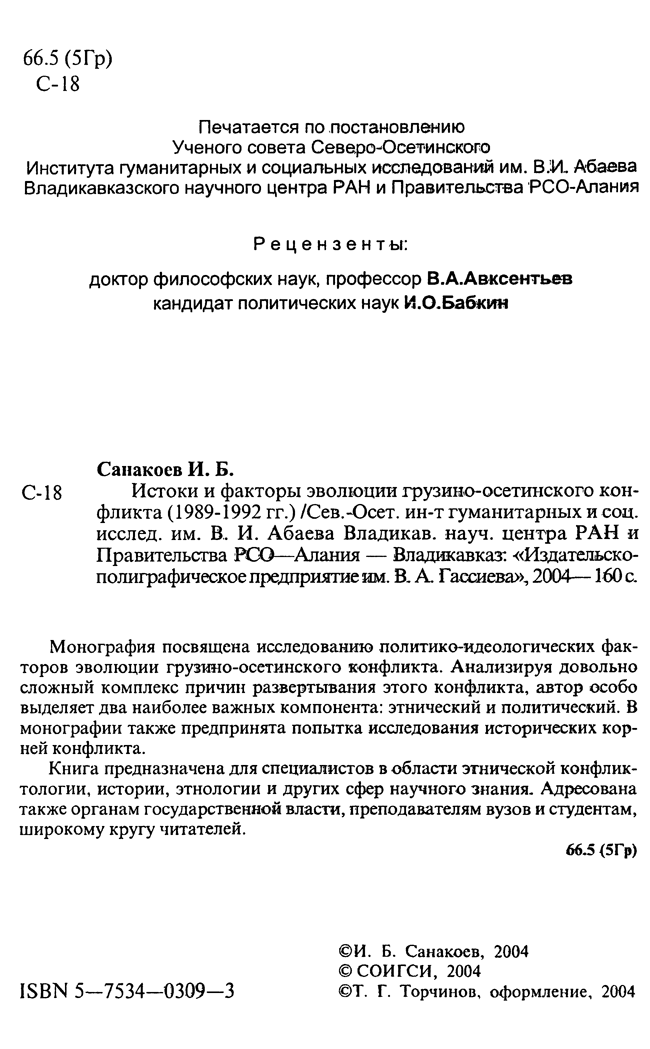 66.5 (5Гр)
С-18

Печатается по постановлению
Ученого совета Северо-Осетинского
Института гуманитарных и социальных исследований им. В.И. Абаева
Владикавказского научного центра РАН и Правительства РСО-Алания

Рецензенты:

доктор философских наук, профессор В.А.Авксентьев
кандидат политических наук И.О.Бабкин

Санакоев И. Б.

С-18 Истоки и факторы эволюции грузино-осетинского конфликта (1989-1992 гг.) /Сев.-Осет. ин-т гуманитарных и соц. исслед. им. В. И. Абаева Владикав. науч. центра РАН и Правительства РСО—Алания — Владикавказ: «Издательско-полиграфическое предприятие им. В. А. Гассиева», 2004— 160 с.

Монография посвящена исследованию политико-идеологических факторов эволюции грузино-осетинского конфликта. Анализируя довольно сложный комплекс причин развертывания этого конфликта, автор особо выделяет два наиболее важных компонента: этнический и политический. В монографии также предпринята попытка исследования исторических корней конфликта.

Книга предназначена для специалистов в области этнической конфликтологии, истории, этнологии и других сфер научного знания. Адресована также органам государственной власти, преподавателям вузов и студентам, широкому кругу читателей.

66.5 (5Гр)

ISBN 5—7534—0309—3

©И. Б. Санакоев, 2004
© СОИГСИ, 2004
©Т. Г. Торчинов, оформление, 2004